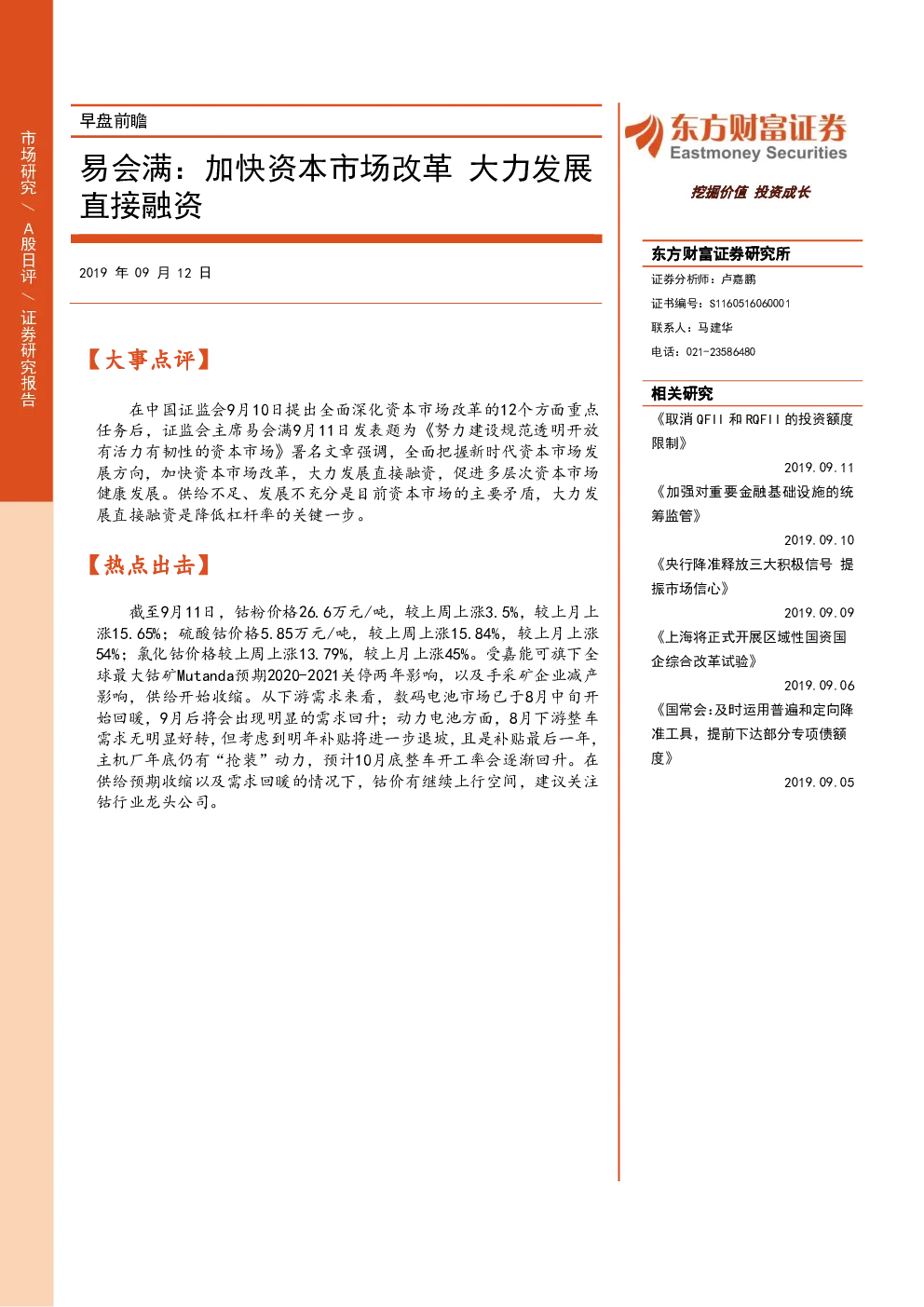 市场研究/A股日评/证券研究报告

早盘前瞻

易会满：加快资本市场改革 大力发展直接融资

2019年09月12日

【大事点评】

在中国证监会9月10日提出全面深化资本市场改革的12个方面重点任务后，证监会主席易会满9月11日发表题为《努力建设规范透明开放有活力有韧性的资本市场》署名文章强调，全面把握新时代资本市场发展方向，加快资本市场改革，大力发展直接融资，促进多层次资本市场健康发展。供给不足、发展不充分是目前资本市场的主要矛盾，大力发展直接融资是降低杠杆率的关键一步。

【热点出击】

截至9月11日，钴粉价格26.6万元/吨，较上周上涨3.5%，较上月上涨15.65%；硫酸钴价格5.85万元/吨，较上周上涨15.84%，较上月上涨54%；氯化钴价格较上周上涨13.79%，较上月上涨45%。受嘉能可旗下全球最大钴矿Mutanda预期2020-2021关停两年影响，以及手采矿企业减产影响，供给开始收缩。从下游需求来看，数码电池市场已于8月中旬开始回暖，9月后将会出现明显的需求回升；动力电池方面，8月下游整车需求无明显好转，但考虑到明年补贴将进一步退坡，且是补贴最后一年，主机厂年底仍有“抢装”动力，预计10月底整车开工率会逐渐回升。在供给预期收缩以及需求回暖的情况下，钴价有继续上行空间，建议关注钴行业龙头公司。

东方财富证券
Eastmoney Securities
挖掘价值 投资成长

东方财富证券研究所
证券分析师：卢嘉鹏
证书编号：S1160516060001
联系人：马建华
电话：021-23586480

相关研究

《取消QFII和RQFII的投资额度限制》
2019.09.11
《加强对重要金融基础设施的统筹监管》
2019.09.10
《央行降准释放三大积极信号 提振市场信心》
2019.09.09
《上海将正式开展区域性国资国企综合改革试验》
2019.09.06
《国常会:及时运用普遍和定向降准工具，提前下达部分专项债额度》
2019.09.05